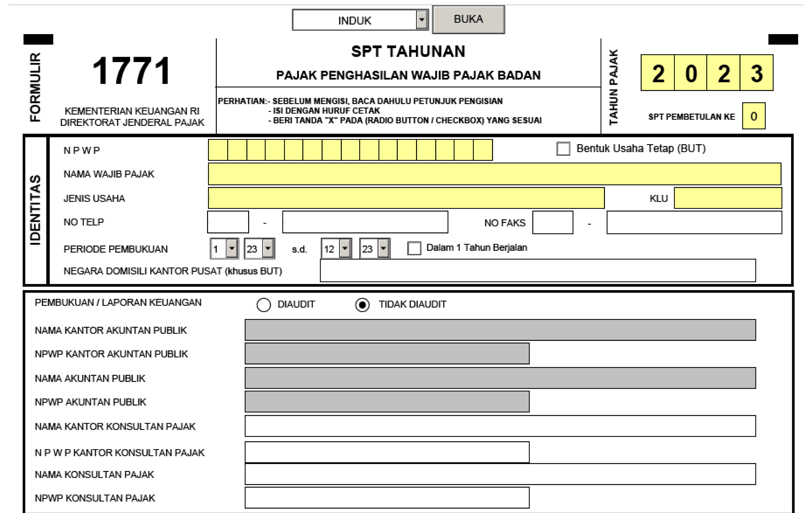 INDUK BUKA

FORMULIR

1771

KEMENTERIAN KEUANGAN RI
DIREKTORAT JENDERAL PAJAK

SPT TAHUNAN

PAJAK PENGHASILAN WAJIB PAJAK BADAN

PERHATIAN:- SEBELUM MENGISI, BACA DAHULU PETUNJUK PENGISIAN
- ISI DENGAN HURUF CETAK
- BERI TANDA "X" PADA (RADIO BUTTON / CHECKBOX) YANG SESUAI

TAHUN PAJAK

2 0 2 3

SPT PEMBETULAN KE 0

IDENTITAS

N P W P

Bentuk Usaha Tetap (BUT)

NAMA WAJIB PAJAK

JENIS USAHA

KLU

NO TELP -

NO FAKS -

PERIODE PEMBUKUAN 1 23 s.d. 12 23

Dalam 1 Tahun Berjalan

NEGARA DOMISILI KANTOR PUSAT (khusus BUT)

PEMBUKUAN / LAPORAN KEUANGAN DIAUDIT TIDAK DIAUDIT

NAMA KANTOR AKUNTAN PUBLIK

NPWP KANTOR AKUNTAN PUBLIK

NAMA AKUNTAN PUBLIK

NPWP AKUNTAN PUBLIK

NAMA KANTOR KONSULTAN PAJAK

N P W P KANTOR KONSULTAN PAJAK

NAMA KONSULTAN PAJAK

NPWP KONSULTAN PAJAK